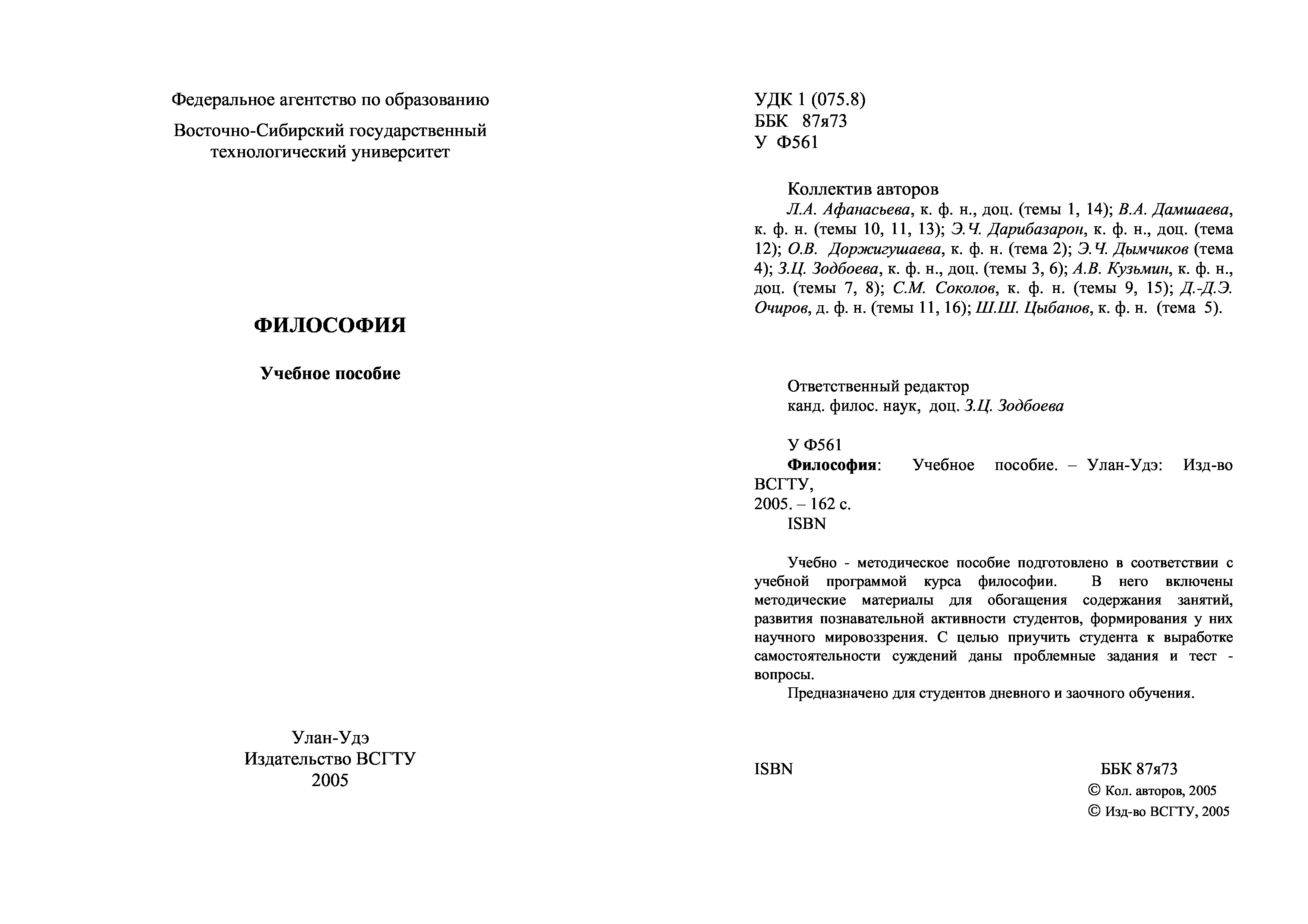 Федеральное агентство по образованию

Восточно-Сибирский государственный технологический университет

ФИЛОСОФИЯ

Учебное пособие

Улан-Удэ
Издательство ВСГТУ
2005

УДК 1 (075.8)
ББК 87я73
У Ф561

Коллектив авторов
Л.А. Афанасьева, к. ф. н., доц. (темы 1, 14); В.А. Дамшаева, к. ф. н. (темы 10, 11, 13); Э.Ч. Дарибазарон, к. ф. н., доц. (тема 12); О.В. Доржигушаева, к. ф. н. (тема 2); Э.Ч. Дымчиков (тема 4); З.Ц. Зодбоева, к. ф. н., доц. (темы 3, 6); А.В. Кузьмин, к. ф. н., доц. (темы 7, 8); С.М. Соколов, к. ф. н. (темы 9, 15); Д.-Д.Э. Очиров, д. ф. н. (темы 11, 16); Ш.Ш. Цыбанов, к. ф. н. (тема 5).

Ответственный редактор
канд. филос. наук, доц. З.Ц. Зодбоева

У Ф561
Философия: Учебное пособие. – Улан-Удэ: Изд-во ВСГТУ,
2005. – 162 с.
ISBN

Учебно - методическое пособие подготовлено в соответствии с учебной программой курса философии. В него включены методические материалы для обогащения содержания занятий, развития познавательной активности студентов, формирования у них научного мировоззрения. С целью приучить студента к выработке самостоятельности суждений даны проблемные задания и тест - вопросы.
Предназначено для студентов дневного и заочного обучения.

ISBN

ББК 87я73
© Кол. авторов, 2005
© Изд-во ВСГТУ, 2005